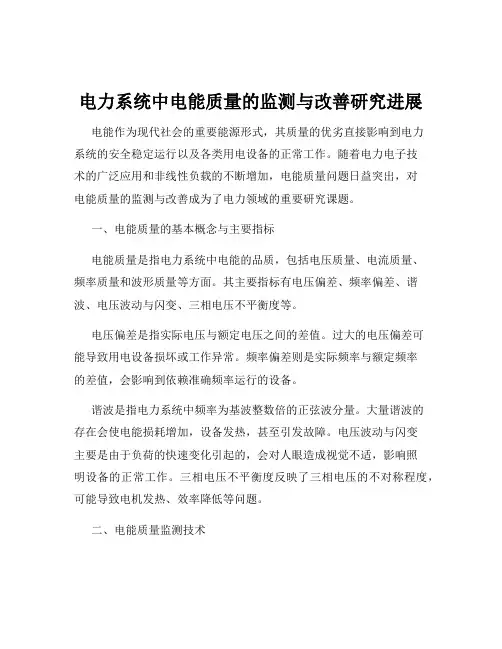 电力系统中电能质量的监测与改善研究进展

电能作为现代社会的重要能源形式，其质量的优劣直接影响到电力系统的安全稳定运行以及各类用电设备的正常工作。随着电力电子技术的广泛应用和非线性负载的不断增加，电能质量问题日益突出，对电能质量的监测与改善成为了电力领域的重要研究课题。

一、电能质量的基本概念与主要指标

电能质量是指电力系统中电能的品质，包括电压质量、电流质量、频率质量和波形质量等方面。其主要指标有电压偏差、频率偏差、谐波、电压波动与闪变、三相电压不平衡度等。

电压偏差是指实际电压与额定电压之间的差值。过大的电压偏差可能导致用电设备损坏或工作异常。频率偏差则是实际频率与额定频率的差值，会影响到依赖准确频率运行的设备。

谐波是指电力系统中频率为基波整数倍的正弦波分量。大量谐波的存在会使电能损耗增加，设备发热，甚至引发故障。电压波动与闪变主要是由于负荷的快速变化引起的，会对人眼造成视觉不适，影响照明设备的正常工作。三相电压不平衡度反映了三相电压的不对称程度，可能导致电机发热、效率降低等问题。

二、电能质量监测技术